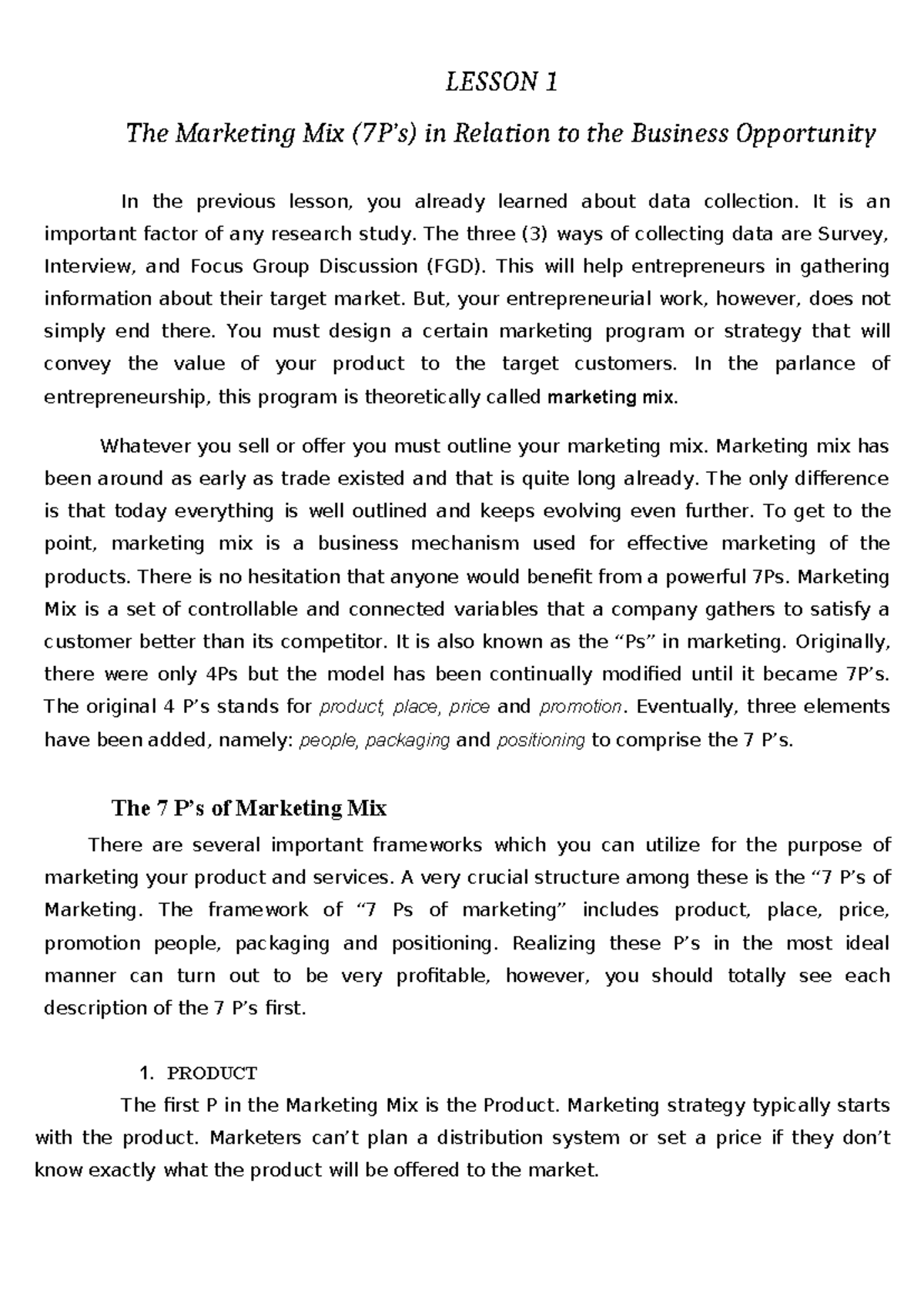 LESSON 1

The Marketing Mix (7P's) in Relation to the Business Opportunity

In the previous lesson, you already learned about data collection. It is an important factor of any research study. The three (3) ways of collecting data are Survey, Interview, and Focus Group Discussion (FGD). This will help entrepreneurs in gathering information about their target market. But, your entrepreneurial work, however, does not simply end there. You must design a certain marketing program or strategy that will convey the value of your product to the target customers. In the parlance of entrepreneurship, this program is theoretically called marketing mix.

Whatever you sell or offer you must outline your marketing mix. Marketing mix has been around as early as trade existed and that is quite long already. The only difference is that today everything is well outlined and keeps evolving even further. To get to the point, marketing mix is a business mechanism used for effective marketing of the products. There is no hesitation that anyone would benefit from a powerful 7Ps. Marketing Mix is a set of controllable and connected variables that a company gathers to satisfy a customer better than its competitor. It is also known as the "Ps" in marketing. Originally, there were only 4Ps but the model has been continually modified until it became 7P's. The original 4 P's stands for product, place, price and promotion. Eventually, three elements have been added, namely: people, packaging and positioning to comprise the 7 P's.

The 7 P's of Marketing Mix

There are several important frameworks which you can utilize for the purpose of marketing your product and services. A very crucial structure among these is the "7 P's of Marketing. The framework of "7 Ps of marketing" includes product, place, price, promotion people, packaging and positioning. Realizing these P's in the most ideal manner can turn out to be very profitable, however, you should totally see each description of the 7 P's first.

1. PRODUCT

The first P in the Marketing Mix is the Product. Marketing strategy typically starts with the product. Marketers can't plan a distribution system or set a price if they don't know exactly what the product will be offered to the market.